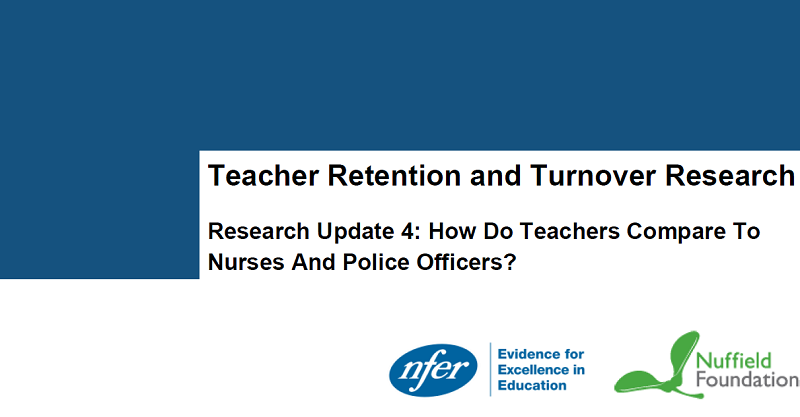 Teacher Retention and Turnover Research

Research Update 4: How Do Teachers Compare To Nurses And Police Officers?

nfer

Evidence for Excellence in Education

Nuffield Foundation